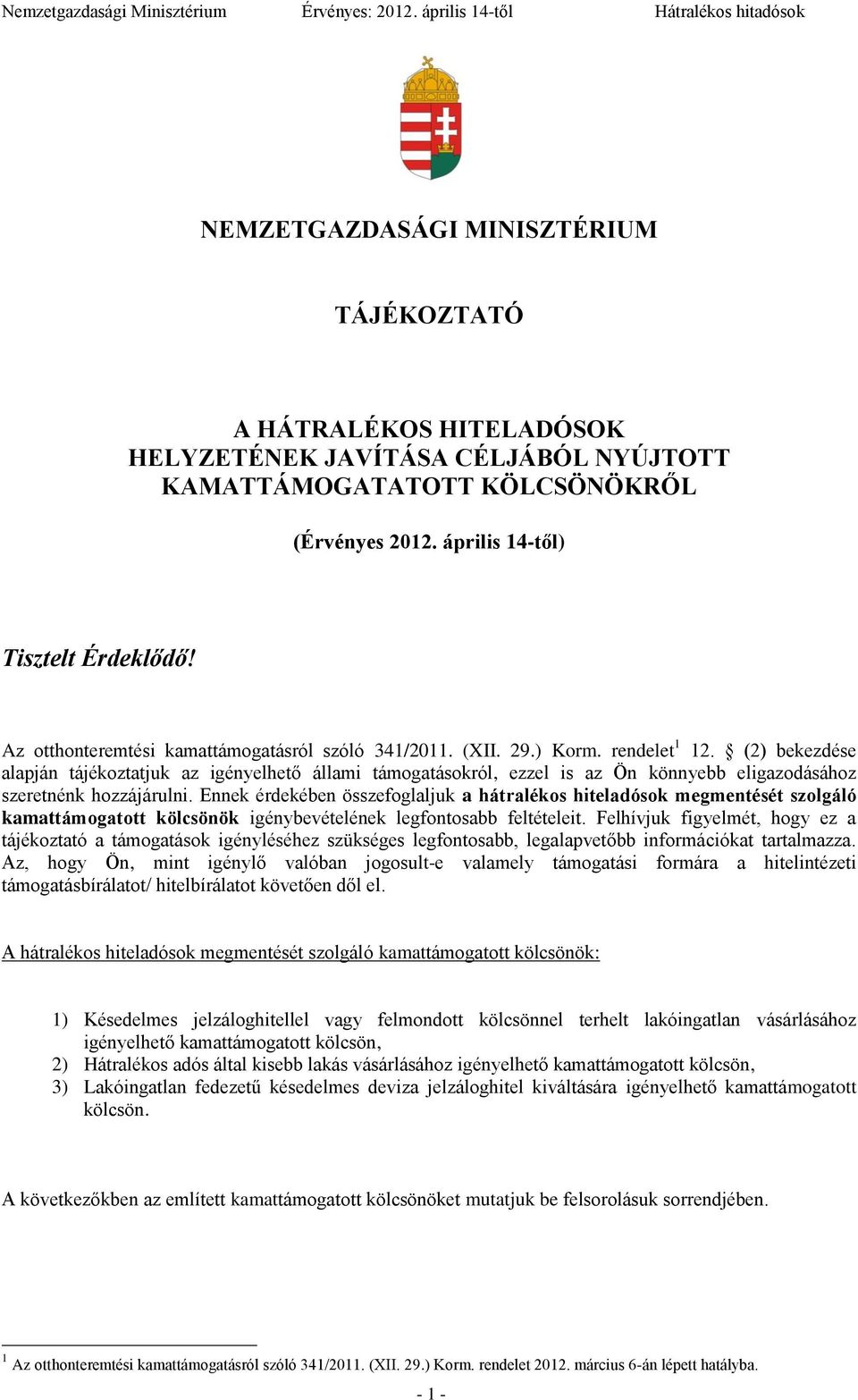 Nemzetgazdasági Minisztérium Érvényes: 2012. április 14-től Hátralékos hitadósok

NEMZETGAZDASÁGI MINISZTÉRIUM

TÁJÉKOZTATÓ

A HÁTRALÉKOS HITELADÓSOK HELYZETÉNEK JAVÍTÁSA CÉLJÁBÓL NYÚJTOTT KAMATTÁMOGATATOTT KÖLCSÖNÖKRŐL

(Érvényes 2012. április 14-től)

Tisztelt Érdeklődő!

Az otthonteremtési kamattámogatásról szóló 341/2011. (XII. 29.) Korm. rendelet$^1$ 12. § (2) bekezdése alapján tájékoztatjuk az igényelhető állami támogatásokról, ezzel is az Ön könnyebb eligazodásához szeretnénk hozzájárulni. Ennek érdekében összefoglaljuk a hátralékos hiteladósok megmentését szolgáló kamattámogatott kölcsönök igénybevételének legfontosabb feltételeit. Felhívjuk figyelmét, hogy ez a tájékoztató a támogatások igényléséhez szükséges legfontosabb, legalapvetőbb információkat tartalmazza. Az, hogy Ön, mint igénylő valóban jogosult-e valamely támogatási formára a hitelintézeti támogatásbírálatot/ hitelbírálatot követően dől el.

A hátralékos hiteladósok megmentését szolgáló kamattámogatott kölcsönök:

1) Késedelmes jelzáloghitellel vagy felmondott kölcsönnel terhelt lakóingatlan vásárlásához igényelhető kamattámogatott kölcsön,
2) Hátralékos adós által kisebb lakás vásárlásához igényelhető kamattámogatott kölcsön,
3) Lakóingatlan fedezetű késedelmes deviza jelzáloghitel kiváltására igényelhető kamattámogatott kölcsön.

A következőkben az említett kamattámogatott kölcsönöket mutatjuk be felsorolásuk sorrendjében.

$^1$ Az otthonteremtési kamattámogatásról szóló 341/2011. (XII. 29.) Korm. rendelet 2012. március 6-án lépett hatályba.

- 1 -